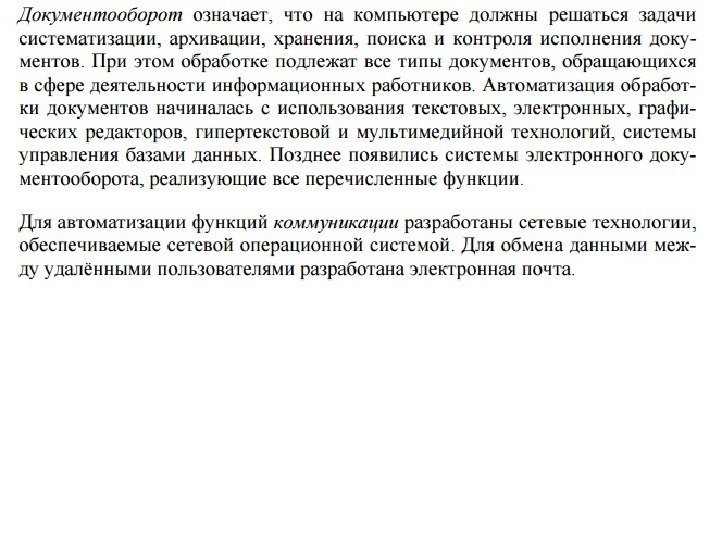 Документооборот означает, что на компьютере должны решаться задачи систематизации, архивации, хранения, поиска и контроля исполнения документов. При этом обработке подлежат все типы документов, обращающихся в сфере деятельности информационных работников. Автоматизация обработки документов начиналась с использования текстовых, электронных, графических редакторов, гипертекстовой и мультимедийной технологий, системы управления базами данных. Позднее появились системы электронного документооборота, реализующие все перечисленные функции.

Для автоматизации функций коммуникации разработаны сетевые технологии, обеспечиваемые сетевой операционной системой. Для обмена данными между удалёнными пользователями разработана электронная почта.